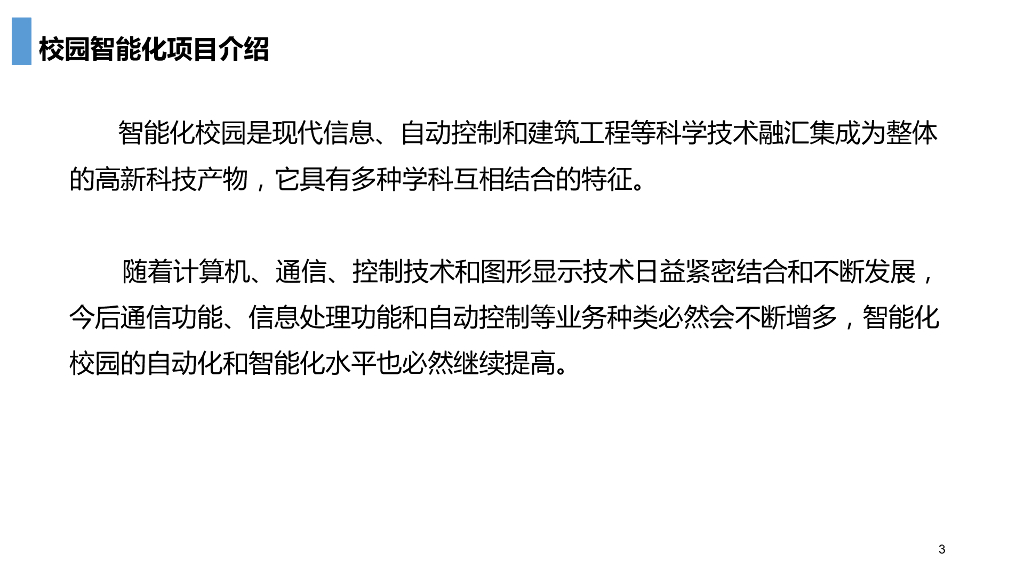 校园智能化项目介绍

智能化校园是现代信息、自动控制和建筑工程等科学技术融汇集成为整体的高新科技产物，它具有多种学科互相结合的特征。

随着计算机、通信、控制技术和图形显示技术日益紧密结合和不断发展，今后通信功能、信息处理功能和自动控制等业务种类必然会不断增多，智能化校园的自动化和智能化水平也必然继续提高。

3